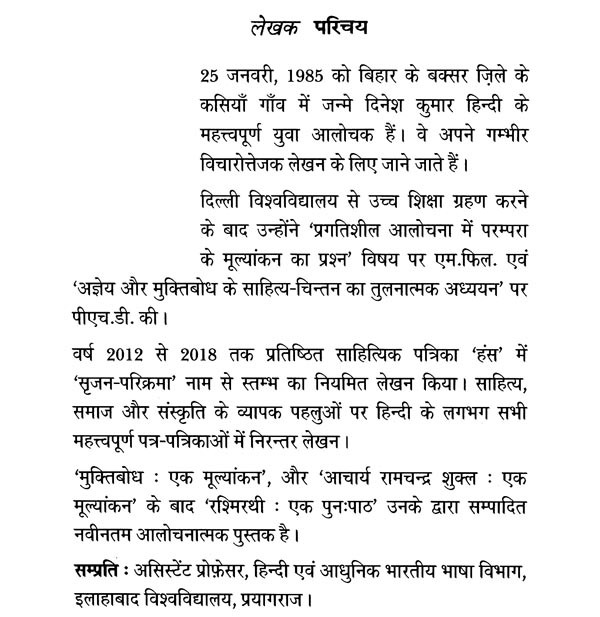 लेखक परिचय

25 जनवरी, 1985 को बिहार के बक्सर ज़िले के कसियाँ गाँव में जन्मे दिनेश कुमार हिन्दी के महत्त्वपूर्ण युवा आलोचक हैं। वे अपने गम्भीर विचारोत्तेजक लेखन के लिए जाने जाते हैं।

दिल्ली विश्वविद्यालय से उच्च शिक्षा ग्रहण करने के बाद उन्होंने 'प्रगतिशील आलोचना में परम्परा के मूल्यांकन का प्रश्न' विषय पर एम.फिल. एवं 'अज्ञेय और मुक्तिबोध के साहित्य-चिन्तन का तुलनात्मक अध्ययन' पर पीएच.डी. की।

वर्ष 2012 से 2018 तक प्रतिष्ठित साहित्यिक पत्रिका 'हंस' में 'सृजन-परिक्रमा' नाम से स्तम्भ का नियमित लेखन किया। साहित्य, समाज और संस्कृति के व्यापक पहलुओं पर हिन्दी के लगभग सभी महत्त्वपूर्ण पत्र-पत्रिकाओं में निरन्तर लेखन।

'मुक्तिबोध : एक मूल्यांकन', और 'आचार्य रामचन्द्र शुक्ल : एक मूल्यांकन' के बाद 'रश्मिरथी : एक पुनःपाठ' उनके द्वारा सम्पादित नवीनतम आलोचनात्मक पुस्तक है।

सम्प्रति : असिस्टेंट प्रोफ़ेसर, हिन्दी एवं आधुनिक भारतीय भाषा विभाग, इलाहाबाद विश्वविद्यालय, प्रयागराज।